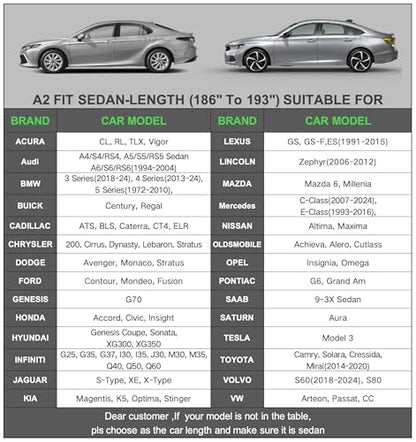 A2 FIT SEDAN-LENGTH (186" To 193") SUITABLE FOR

| BRAND | CAR MODEL | BRAND | CAR MODEL |
|---|---|---|---|
| ACURA | CL, RL, TLX, Vigor | LEXUS | GS, GS-F,ES(1991-2015) |
| Audi | A4/S4/RS4, A5/S5/RS5 Sedan A6/S6/RS6(1994-2004) | LINCOLN | Zephyr(2006-2012) |
| BMW | 3 Series(2018-24), 4 Series(2013-24), 5 Series(1972-2010), | MAZDA | Mazda 6, Millenia |
| BUICK | Century, Regal | Mercedes | C-Class(2007-2024), E-Class(1993-2016), |
| CADILLAC | ATS, BLS, Caterra, CT4, ELR | NISSAN | Altima, Maxima |
| CHRYSLER | 200, Cirrus, Dynasty, Lebaron, Stratus | OLDSMOBILE | Achieva, Alero, Cutlass |
| DODGE | Avenger, Monaco, Stratus | OPEL | Insignia, Omega |
| FORD | Contour, Mondeo, Fusion | PONTIAC | G6, Grand Am |
| GENESIS | G70 | SAAB | 9-3X Sedan |
| HONDA | Accord, Civic, Insight | SATURN | Aura |
| HYUNDAI | Genesis Coupe, Sonata, XG300, XG350 | TESLA | Model 3 |
| INFINITI | G25, G35, G37, I30, I35, J30, M30, M35, Q40, Q50, Q60 | TOYOTA | Camry, Solara, Cressida, Mirai(2014-2020) |
| JAGUAR | S-Type, XE, X-Type | VOLVO | S60(2018-2024), S80 |
| KIA | Magentis, K5, Optima, Stinger | VW | Arteon, Passat, CC |

Dear customer ,If your model is not in the table, pls choose as the car length and make sure it is sedan